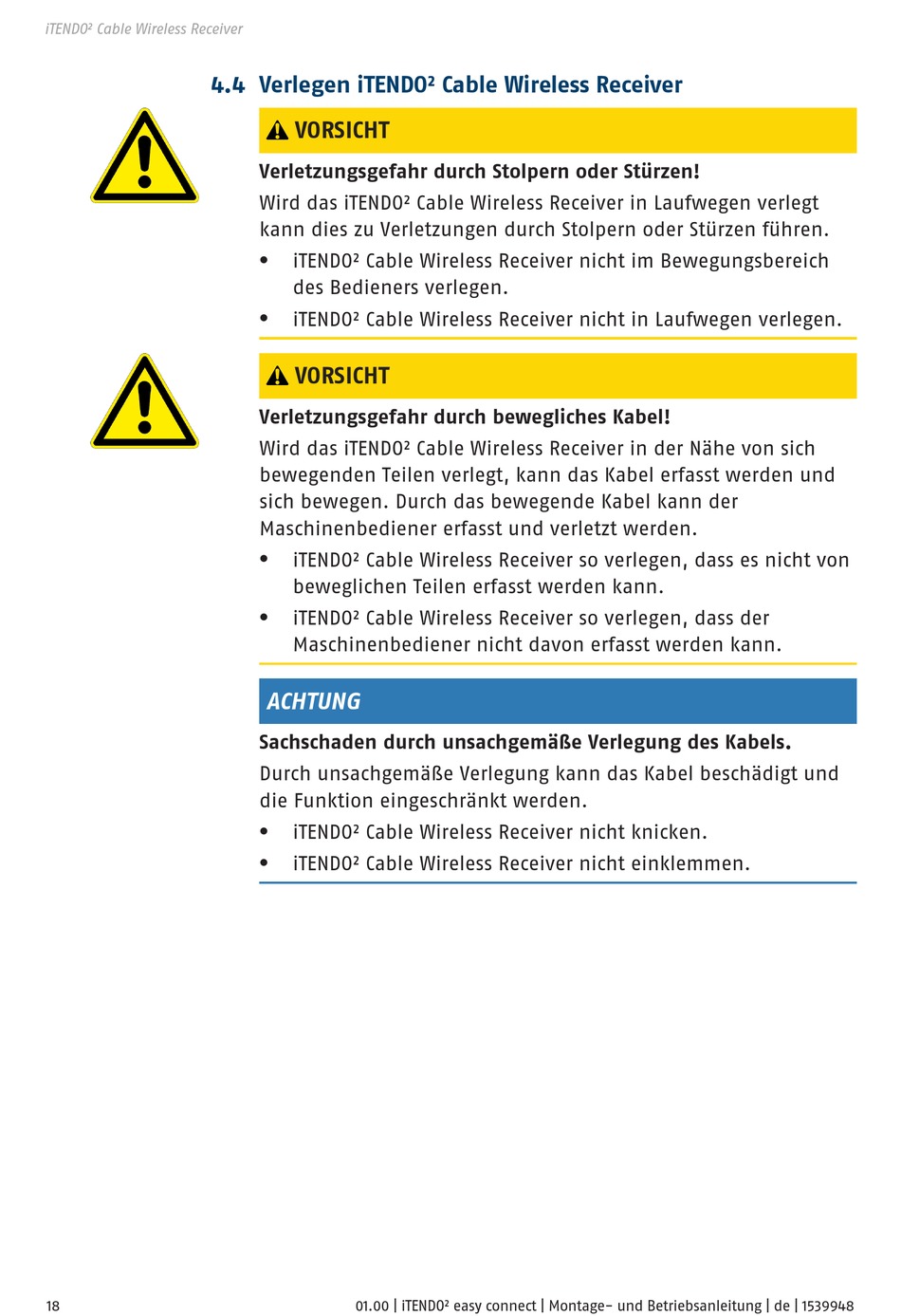 iTENDO² Cable Wireless Receiver

4.4 Verlegen iTENDO² Cable Wireless Receiver

VORSICHT

Verletzungsgefahr durch Stolpern oder Stürzen!

Wird das iTENDO² Cable Wireless Receiver in Laufwegen verlegt kann dies zu Verletzungen durch Stolpern oder Stürzen führen.

• iTENDO² Cable Wireless Receiver nicht im Bewegungsbereich des Bedieners verlegen.

• iTENDO² Cable Wireless Receiver nicht in Laufwegen verlegen.

VORSICHT

Verletzungsgefahr durch bewegliches Kabel!

Wird das iTENDO² Cable Wireless Receiver in der Nähe von sich bewegenden Teilen verlegt, kann das Kabel erfasst werden und sich bewegen. Durch das bewegende Kabel kann der Maschinenbediener erfasst und verletzt werden.

• iTENDO² Cable Wireless Receiver so verlegen, dass es nicht von beweglichen Teilen erfasst werden kann.

• iTENDO² Cable Wireless Receiver so verlegen, dass der Maschinenbediener nicht davon erfasst werden kann.

ACHTUNG

Sachschaden durch unsachgemäße Verlegung des Kabels.

Durch unsachgemäße Verlegung kann das Kabel beschädigt und die Funktion eingeschränkt werden.

• iTENDO² Cable Wireless Receiver nicht knicken.

• iTENDO² Cable Wireless Receiver nicht einklemmen.

18

01.00 | iTENDO² easy connect | Montage- und Betriebsanleitung | de | 1539948